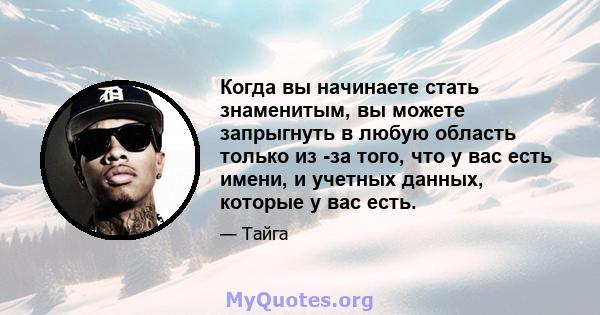 Когда вы начинаете стать знаменитым, вы можете запрыгнуть в любую область только из -за того, что у вас есть имени, и учетных данных, которые у вас есть.

— Тайга

MyQuotes.org